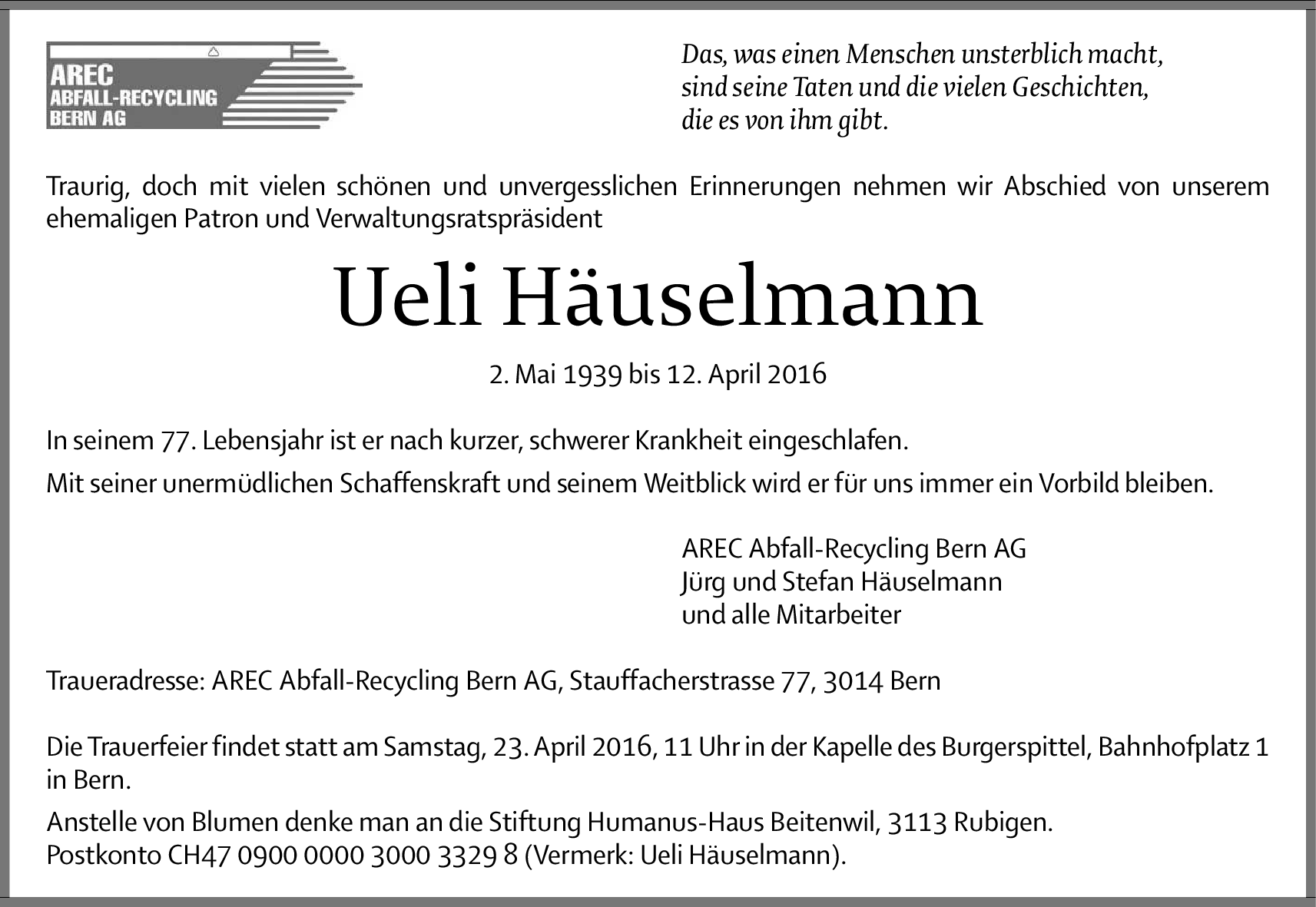 AREC
ABFALL-RECYCLING
BERN AG

Das, was einen Menschen unsterblich macht, sind seine Taten und die vielen Geschichten, die es von ihm gibt.

Traurig, doch mit vielen schönen und unvergesslichen Erinnerungen nehmen wir Abschied von unserem ehemaligen Patron und Verwaltungsratspräsident

Ueli Häuselmann

2. Mai 1939 bis 12. April 2016

In seinem 77. Lebensjahr ist er nach kurzer, schwerer Krankheit eingeschlafen.

Mit seiner unermüdlichen Schaffenskraft und seinem Weitblick wird er für uns immer ein Vorbild bleiben.

AREC Abfall-Recycling Bern AG
Jürg und Stefan Häuselmann
und alle Mitarbeiter

Traueradresse: AREC Abfall-Recycling Bern AG, Stauffacherstrasse 77, 3014 Bern

Die Trauerfeier findet statt am Samstag, 23. April 2016, 11 Uhr in der Kapelle des Burgerspittel, Bahnhofplatz 1 in Bern.

Anstelle von Blumen denke man an die Stiftung Humanus-Haus Beitenwil, 3113 Rubigen.
Postkonto CH47 0900 0000 3000 3329 8 (Vermerk: Ueli Häuselmann).